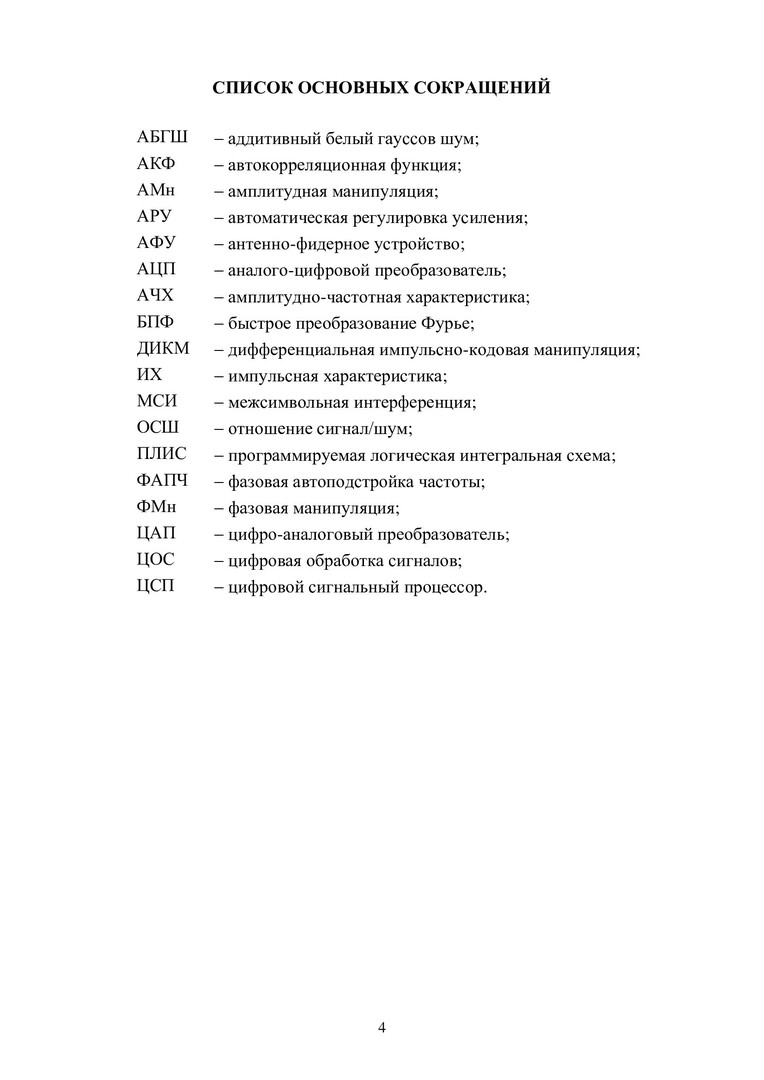 СПИСОК ОСНОВНЫХ СОКРАЩЕНИЙ

АБГШ – аддитивный белый гауссов шум;
АКФ – автокорреляционная функция;
АМн – амплитудная манипуляция;
АРУ – автоматическая регулировка усиления;
АФУ – антенно-фидерное устройство;
АЦП – аналого-цифровой преобразователь;
АЧХ – амплитудно-частотная характеристика;
БПФ – быстрое преобразование Фурье;
ДИКМ – дифференциальная импульсно-кодовая манипуляция;
ИХ – импульсная характеристика;
МСИ – межсимвольная интерференция;
ОСШ – отношение сигнал/шум;
ПЛИС – программируемая логическая интегральная схема;
ФАПЧ – фазовая автоподстройка частоты;
ФМн – фазовая манипуляция;
ЦАП – цифро-аналоговый преобразователь;
ЦОС – цифровая обработка сигналов;
ЦСП – цифровой сигнальный процессор.

4